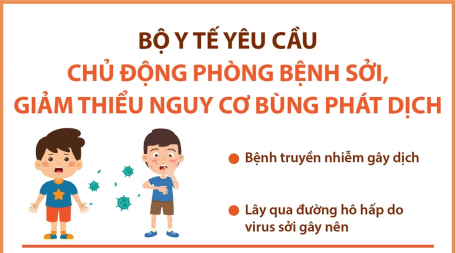 BỘ Y TẾ YÊU CẦU
CHỦ ĐỘNG PHÒNG BỆNH SỞI,
GIẢM THIỂU NGUY CƠ BÙNG PHÁT DỊCH

Bệnh truyền nhiễm gây dịch

Lây qua đường hô hấp do virus sởi gây nên